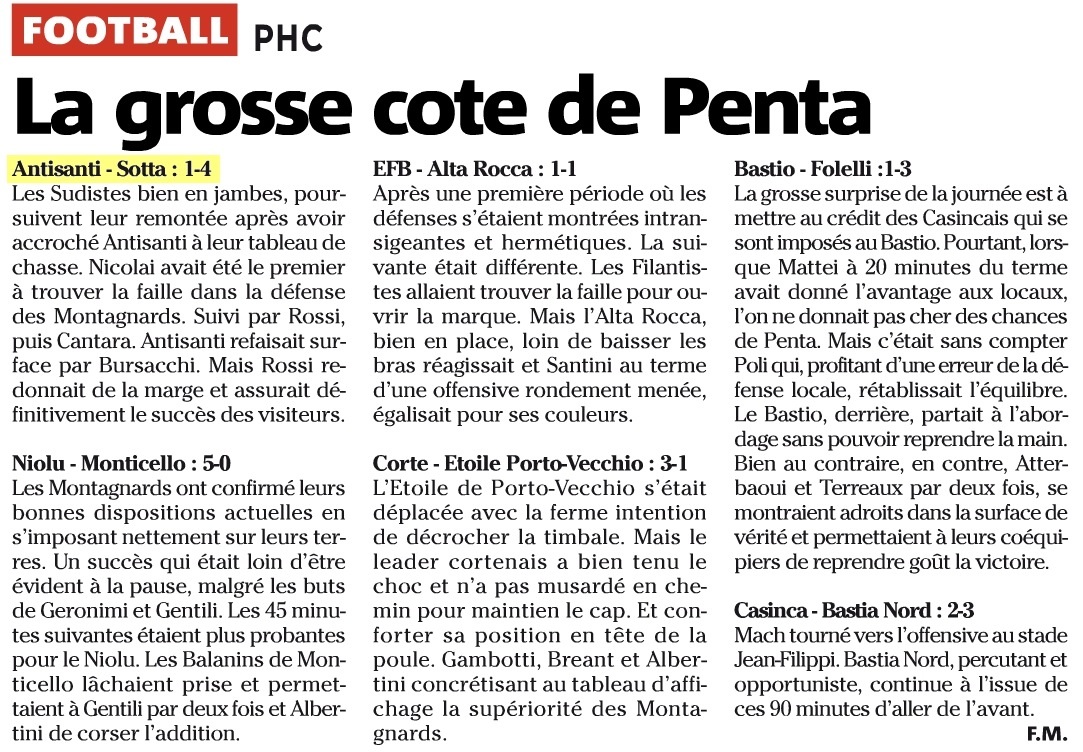 FOOTBALL PHC

La grosse cote de Penta

Antisanti - Sotta : 1-4
Les Sudistes bien en jambes, poursuivent leur remontée après avoir accroché Antisanti à leur tableau de chasse. Nicolai avait été le premier à trouver la faille dans la défense des Montagnards. Suivi par Rossi, puis Cantara. Antisanti refaisait surface par Bursacchi. Mais Rossi redonnait de la marge et assurait définitivement le succès des visiteurs.

Niolu - Monticello : 5-0
Les Montagnards ont confirmé leurs bonnes dispositions actuelles en s'imposant nettement sur leurs terres. Un succès qui était loin d'être évident à la pause, malgré les buts de Geronimi et Gentili. Les 45 minutes suivantes étaient plus probantes pour le Niolu. Les Balanins de Monticello lâchaient prise et permettaient à Gentili par deux fois et Albertini de corser l'addition.

EFB - Alta Rocca : 1-1
Après une première période où les défenses s'étaient montrées intransigeantes et hermétiques. La suivante était différente. Les Filantistes allaient trouver la faille pour ouvrir la marque. Mais l'Alta Rocca, bien en place, loin de baisser les bras réagissait et Santini au terme d'une offensive rondement menée, égalisait pour ses couleurs.

Corte - Etoile Porto-Vecchio : 3-1
L'Etoile de Porto-Vecchio s'était déplacée avec la ferme intention de décrocher la timbale. Mais le leader cortenais a bien tenu le choc et n'a pas musardé en chemin pour maintien le cap. Et conforter sa position en tête de la poule. Gambotti, Breant et Albertini concrétisant au tableau d'affichage la supériorité des Montagnards.

Bastio - Folelli :1-3
La grosse surprise de la journée est à mettre au crédit des Casincais qui se sont imposés au Bastio. Pourtant, lorsque Mattei à 20 minutes du terme avait donné l'avantage aux locaux, l'on ne donnait pas cher des chances de Penta. Mais c'était sans compter Poli qui, profitant d'une erreur de la défense locale, rétablissait l'équilibre. Le Bastio, derrière, partait à l'abordage sans pouvoir reprendre la main. Bien au contraire, en contre, Atterbaoui et Terreaux par deux fois, se montraient adroits dans la surface de vérité et permettaient à leurs coéquipiers de reprendre goût la victoire.

Casinca - Bastia Nord : 2-3
Mach tourné vers l'offensive au stade Jean-Filippi. Bastia Nord, percutant et opportuniste, continue à l'issue de ces 90 minutes d'aller de l'avant.

F.M.